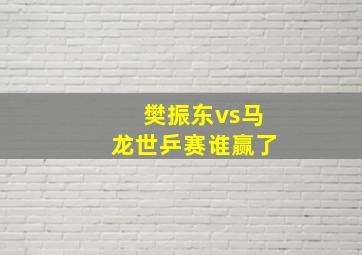 樊振东vs马龙世乒赛谁赢了